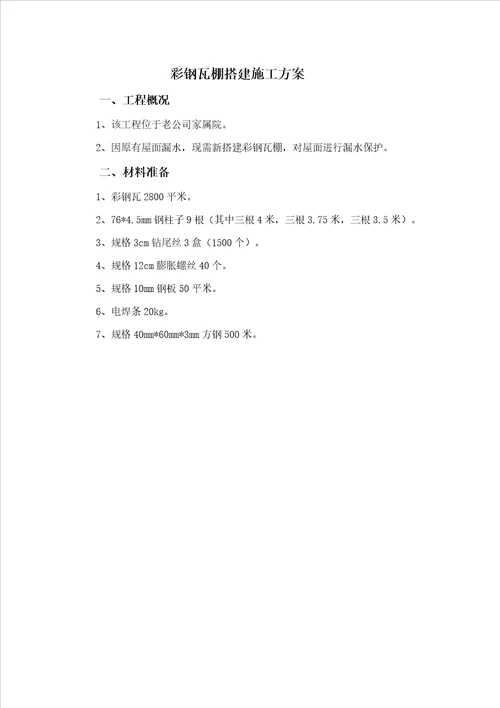 彩钢瓦棚搭建施工方案

一、工程概况

1、该工程位于老公司家属院。

2、因原有屋面漏水，现需新搭建彩钢瓦棚，对屋面进行漏水保护。

二、材料准备

1、彩钢瓦 2800 平米。

2、76*4.5mm 钢柱子 9 根（其中三根 4 米，三根 3.75 米，三根 3.5 米）。

3、规格 3cm 钻尾丝 3 盒（1500 个）。

4、规格 12cm 膨胀螺丝 40 个。

5、规格 10mm 钢板 50 平米。

6、电焊条 20kg。

7、规格 40mm*60mm*3mm 方钢 500 米。